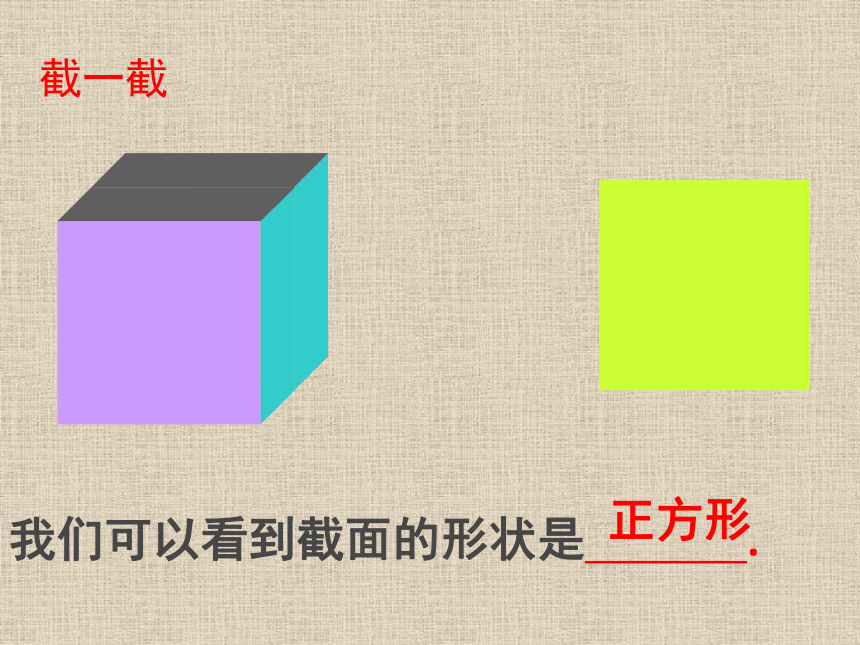 截一截

我们可以看到截面的形状是 正方形 .